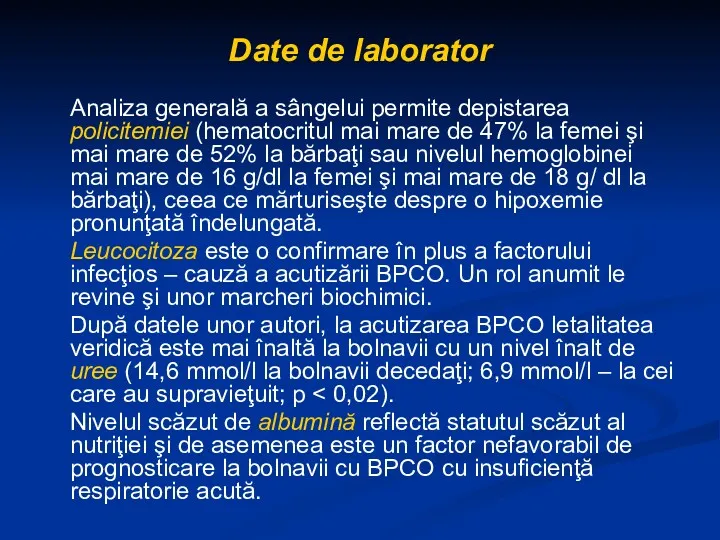 Date de laborator

Analiza generală a sângelui permite depistarea policitemiei (hematocritul mai mare de 47% la femei şi mai mare de 52% la bărbaţi sau nivelul hemoglobinei mai mare de 16 g/dl la femei şi mai mare de 18 g/ dl la bărbaţi), ceea ce mărturiseşte despre o hipoxemie pronunţată îndelungată.

Leucocitoza este o confirmare în plus a factorului infecţios – cauză a acutizării BPCO. Un rol anumit le revine şi unor marcheri biochimici.

După datele unor autori, la acutizarea BPCO letalitatea veridică este mai înaltă la bolnavii cu un nivel înalt de uree (14,6 mmol/l la bolnavii decedaţi; 6,9 mmol/l – la cei care au supravieţuit; p < 0,02).

Nivelul scăzut de albumină reflectă statutul scăzut al nutriţiei şi de asemenea este un factor nefavorabil de prognosticare la bolnavii cu BPCO cu insuficienţă respiratorie acută.